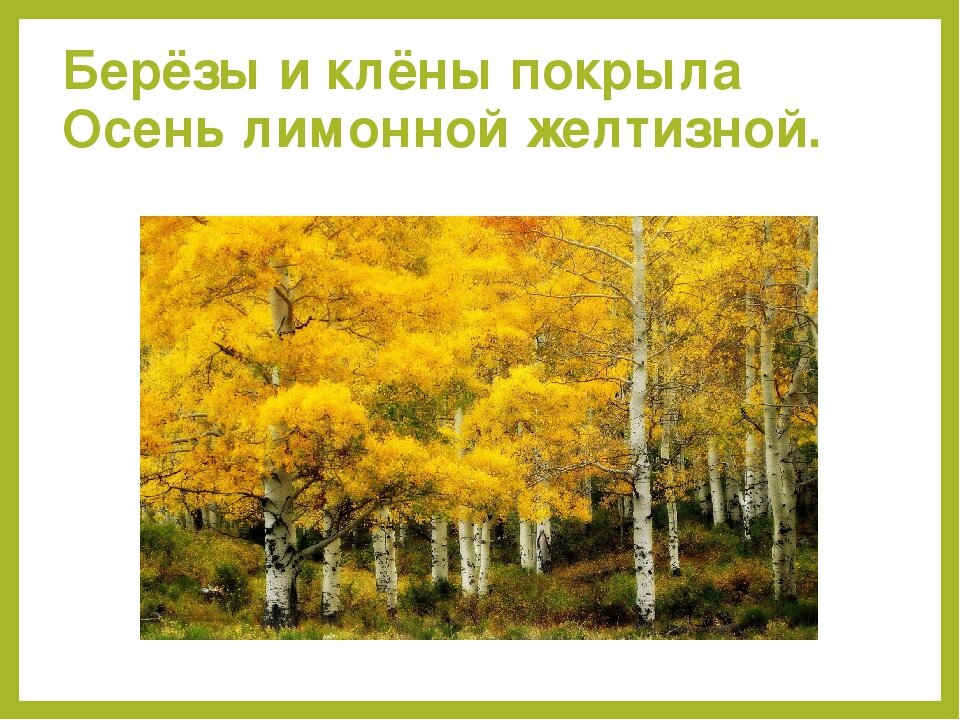 Берёзы и клёны покрыла
Осень лимонной желтизной.